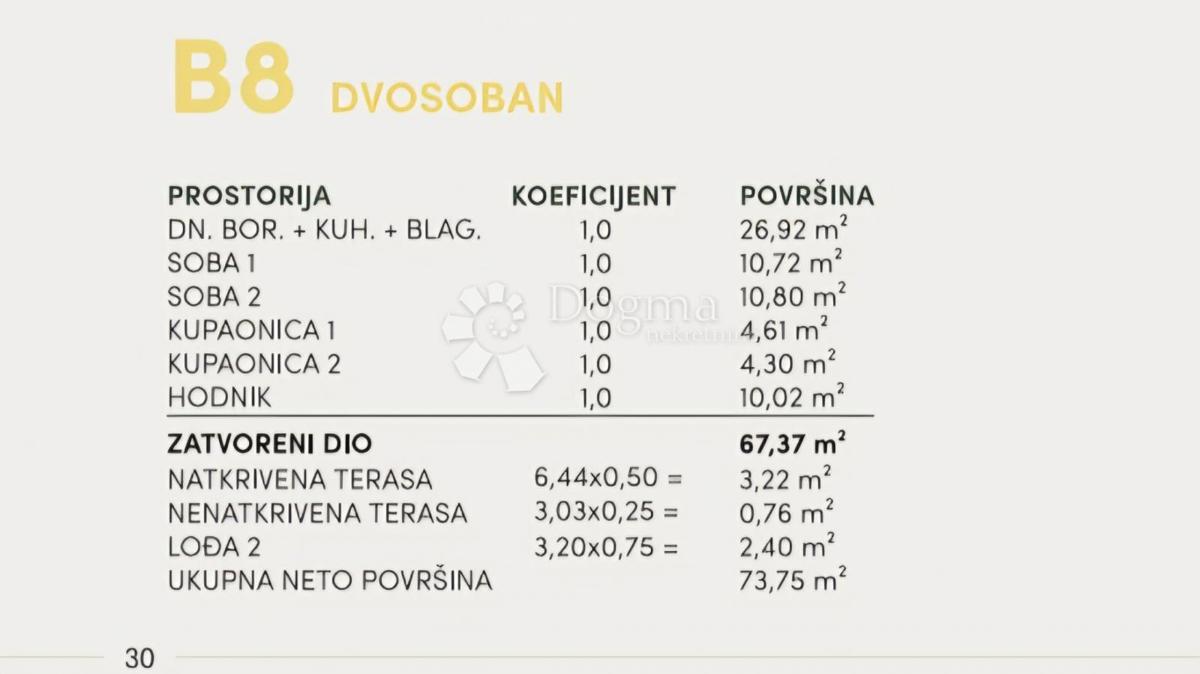 B8 DVOSOBAN

| PROSTORIJA | KOEFICIJENT | POVRŠINA |
|---|---|---|
| DN. BOR. + KUH. + BLAG. | 1,0 | 26,92 $m^2$ |
| SOBA 1 | 1,0 | 10,72 $m^2$ |
| SOBA 2 | 1,0 | 10,80 $m^2$ |
| KUPAONICA 1 | 1,0 | 4,61 $m^2$ |
| KUPAONICA 2 | 1,0 | 4,30 $m^2$ |
| HODNIK | 1,0 | 10,02 $m^2$ |
| ZATVORENI DIO | | 67,37 $m^2$ |
| NATKRIVENA TERASA | 6,44x0,50 = | 3,22 $m^2$ |
| NENATKRIVENA TERASA | 3,03x0,25 = | 0,76 $m^2$ |
| LOĐA 2 | 3,20x0,75 = | 2,40 $m^2$ |
| UKUPNA NETO POVRŠINA | | 73,75 $m^2$ |

30

Dogma nekretnine